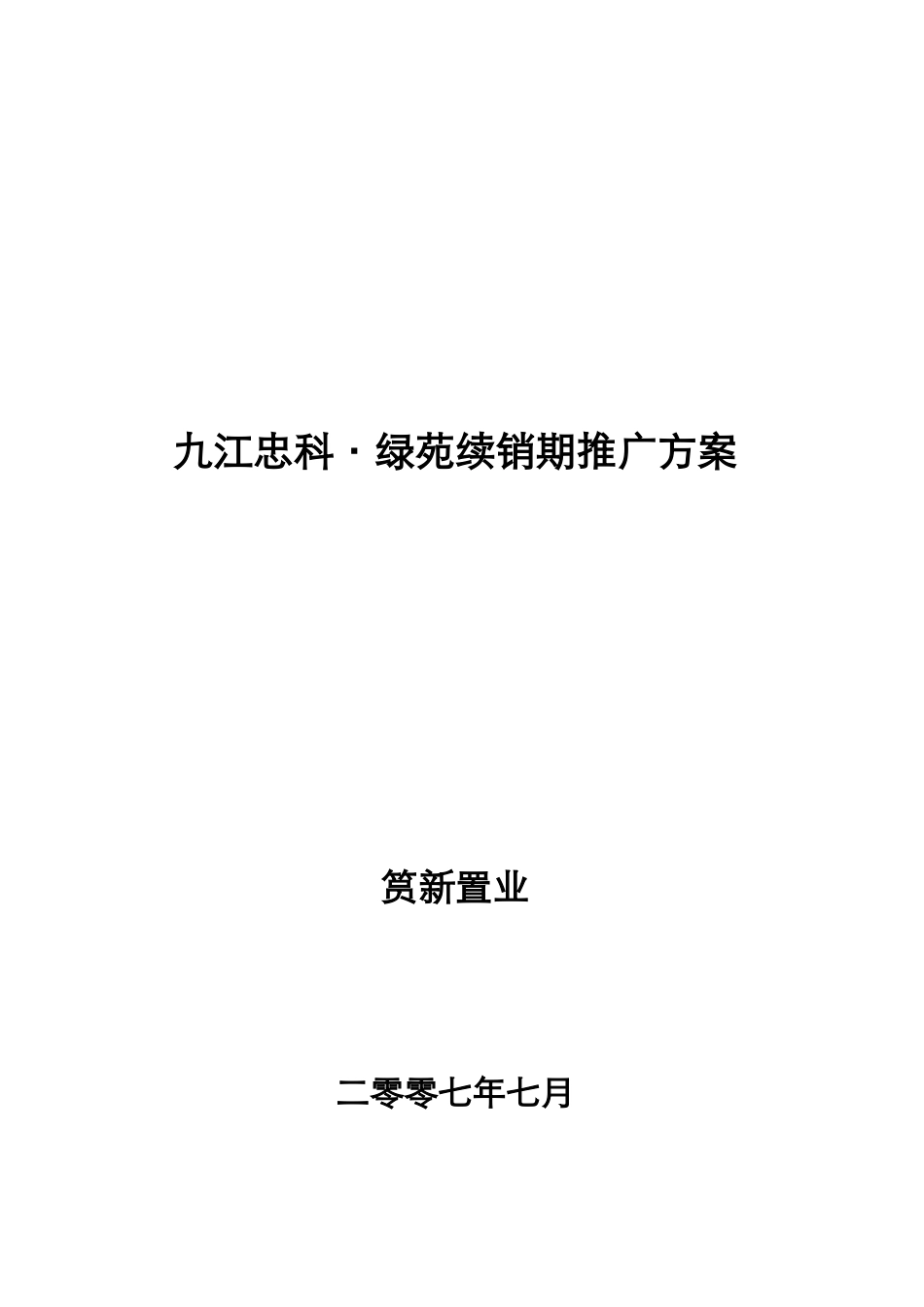 九江忠科·绿苑续销期推广方案

筼新置业

二零零七年七月